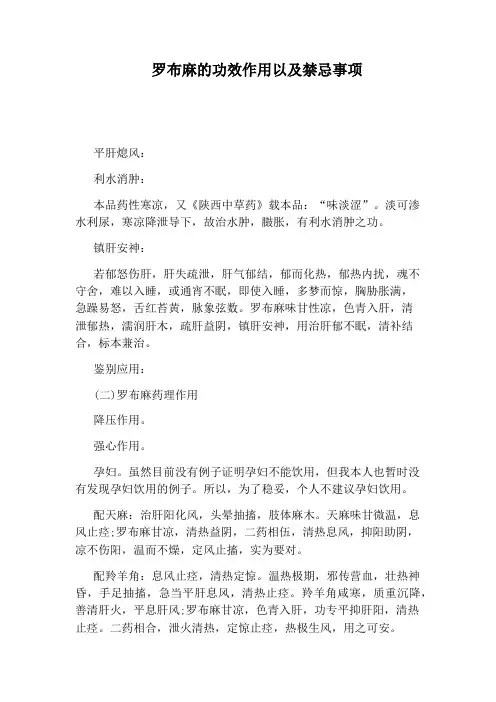 罗布麻的功效作用以及禁忌事项

平肝熄风：

利水消肿：

本品药性寒凉，又《陕西中草药》载本品：“味淡涩”。淡可渗水利尿，寒凉降泄导下，故治水肿，臌胀，有利水消肿之功。

镇肝安神：

若郁怒伤肝，肝失疏泄，肝气郁结，郁而化热，郁热内扰，魂不守舍，难以入睡，或通宵不眠，即使入睡，多梦而惊，胸胁胀满，急躁易怒，舌红苔黄，脉象弦数。罗布麻味甘性凉，色青入肝，清泄郁热，濡润肝木，疏肝益阴，镇肝安神，用治肝郁不眠，清补结合，标本兼治。

鉴别应用：

(二)罗布麻药理作用

降压作用。

强心作用。

孕妇。虽然目前没有例子证明孕妇不能饮用，但我本人也暂时没有发现孕妇饮用的例子。所以，为了稳妥，个人不建议孕妇饮用。

配天麻：治肝阳化风，头晕抽搐，肢体麻木。天麻味甘微温，息风止痉;罗布麻甘凉，清热益阴，二药相伍，清热息风，抑阳助阴，凉不伤阳，温而不燥，定风止搐，实为要对。

配羚羊角：息风止痉，清热定惊。温热极期，邪传营血，壮热神昏，手足抽搐，急当平肝息风，清热止痉。羚羊角咸寒，质重沉降，善清肝火，平息肝风;罗布麻甘凉，色青入肝，功专平抑肝阳，清热止痉。二药相合，泄火清热，定惊止痉，热极生风，用之可安。